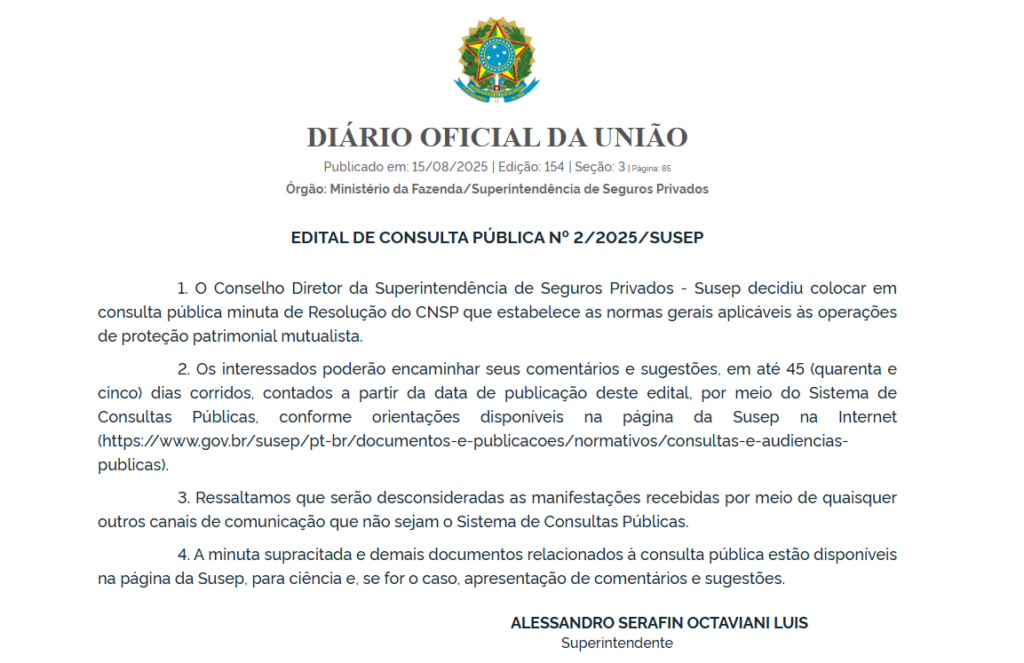 DIÁRIO OFICIAL DA UNIÃO

Publicado em: 15/08/2025 | Edição: 154 | Seção: 3 | Página: 85

Órgão: Ministério da Fazenda/Superintendência de Seguros Privados

EDITAL DE CONSULTA PÚBLICA Nº 2/2025/SUSEP

1. O Conselho Diretor da Superintendência de Seguros Privados - Susep decidiu colocar em consulta pública minuta de Resolução do CNSP que estabelece as normas gerais aplicáveis às operações de proteção patrimonial mutualista.

2. Os interessados poderão encaminhar seus comentários e sugestões, em até 45 (quarenta e cinco) dias corridos, contados a partir da data de publicação deste edital, por meio do Sistema de Consultas Públicas, conforme orientações disponíveis na página da Susep na Internet (https://www.gov.br/susep/pt-br/documentos-e-publicacoes/normativos/consultas-e-audiencias-publicas).

3. Ressaltamos que serão desconsideradas as manifestações recebidas por meio de quaisquer outros canais de comunicação que não sejam o Sistema de Consultas Públicas.

4. A minuta supracitada e demais documentos relacionados à consulta pública estão disponíveis na página da Susep, para ciência e, se for o caso, apresentação de comentários e sugestões.

ALESSANDRO SERAFIN OCTAVIANI LUIS
Superintendente